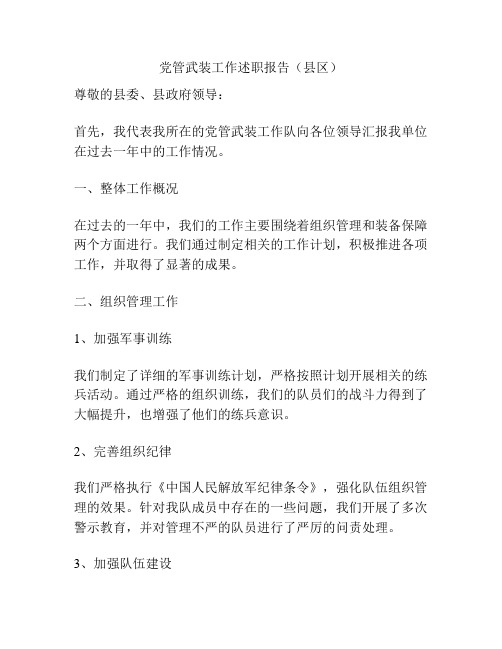 党管武装工作述职报告（县区）

尊敬的县委、县政府领导：

首先，我代表我所在的党管武装工作队向各位领导汇报我单位在过去一年中的工作情况。

一、整体工作概况

在过去的一年中，我们的工作主要围绕着组织管理和装备保障两个方面进行。我们通过制定相关的工作计划，积极推进各项工作，并取得了显著的成果。

二、组织管理工作

1、加强军事训练

我们制定了详细的军事训练计划，严格按照计划开展相关的练兵活动。通过严格的组织训练，我们的队员们的战斗力得到了大幅提升，也增强了他们的练兵意识。

2、完善组织纪律

我们严格执行《中国人民解放军纪律条令》，强化队伍组织管理的效果。针对我队成员中存在的一些问题，我们开展了多次警示教育，并对管理不严的队员进行了严厉的问责处理。

3、加强队伍建设